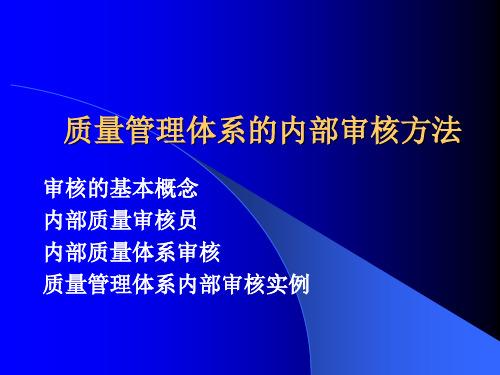 质量管理体系的内部审核方法

审核的基本概念
内部质量审核员
内部质量体系审核
质量管理体系内部审核实例